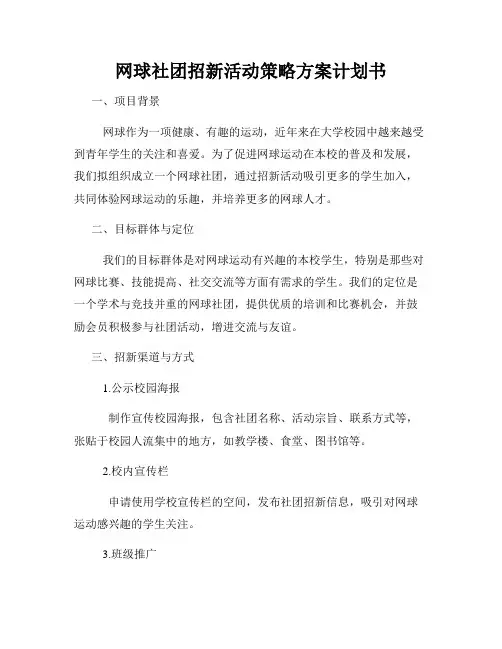 网球社团招新活动策略方案计划书

一、项目背景

网球作为一项健康、有趣的运动，近年来在大学校园中越来越受到青年学生的关注和喜爱。为了促进网球运动在本校的普及和发展，我们拟组织成立一个网球社团，通过招新活动吸引更多的学生加入，共同体验网球运动的乐趣，并培养更多的网球人才。

二、目标群体与定位

我们的目标群体是对网球运动有兴趣的本校学生，特别是那些对网球比赛、技能提高、社交交流等方面有需求的学生。我们的定位是一个学术与竞技并重的网球社团，提供优质的培训和比赛机会，并鼓励会员积极参与社团活动，增进交流与友谊。

三、招新渠道与方式

1.公示校园海报

制作宣传校园海报，包含社团名称、活动宗旨、联系方式等，张贴于校园人流集中的地方，如教学楼、食堂、图书馆等。

2.校内宣传栏

申请使用学校宣传栏的空间，发布社团招新信息，吸引对网球运动感兴趣的学生关注。

3.班级推广